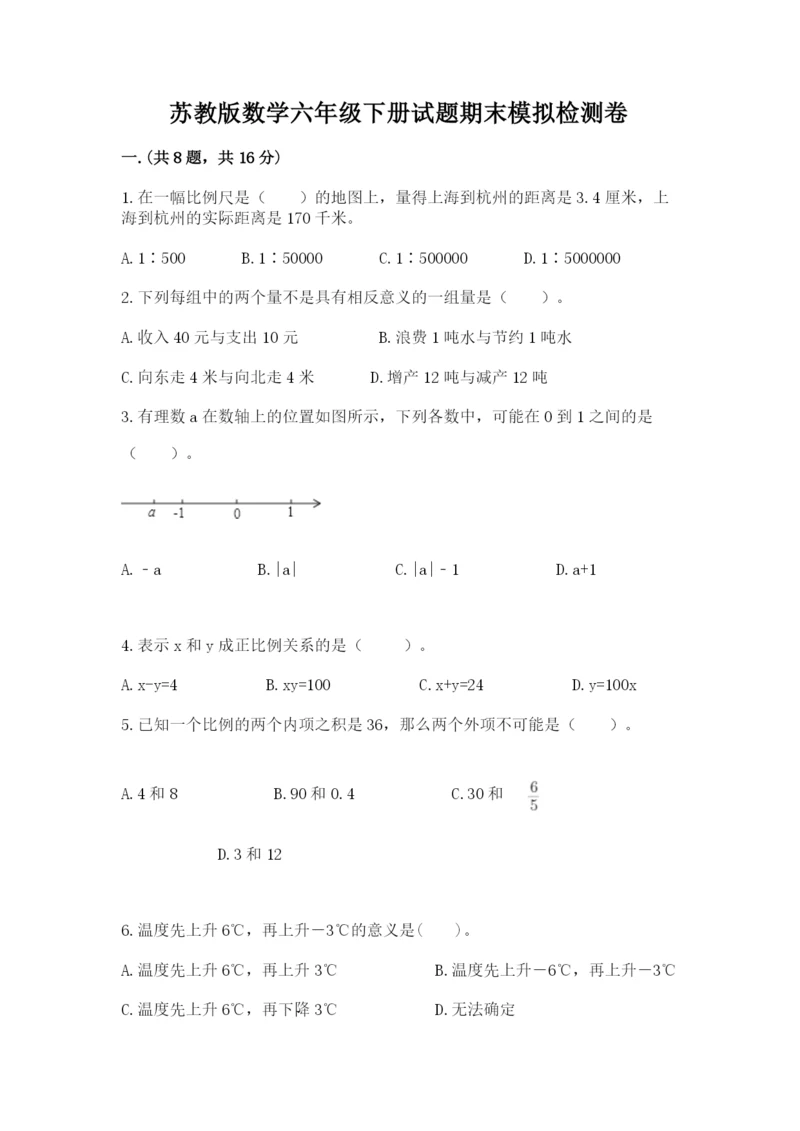 苏教版数学六年级下册试题期末模拟检测卷

一.(共8题，共16分)

1.在一幅比例尺是（　　）的地图上，量得上海到杭州的距离是3.4厘米，上海到杭州的实际距离是170千米。

A.1∶500　　B.1∶50000　　C.1∶500000　　D.1∶5000000

2.下列每组中的两个量不是具有相反意义的一组量是（　　）。

A.收入40元与支出10元　　B.浪费1吨水与节约1吨水

C.向东走4米与向北走4米　　D.增产12吨与减产12吨

3.有理数a在数轴上的位置如图所示，下列各数中，可能在0到1之间的是（　　）。

a　-1　0　1

A.－a　　B.|a|　　C.|a|－1　　D.a+1

4.表示x和y成正比例关系的是（　　）。

A.x-y=4　　B.xy=100　　C.x+y=24　　D.y=100x

5.已知一个比例的两个内项之积是36，那么两个外项不可能是（　　）。

A.4和8　　B.90和0.4　　C.30和 $\frac{6}{5}$

D.3和12

6.温度先上升6℃，再上升－3℃的意义是(　　)。

A.温度先上升6℃，再上升3℃　　B.温度先上升－6℃，再上升－3℃

C.温度先上升6℃，再下降3℃　　D.无法确定